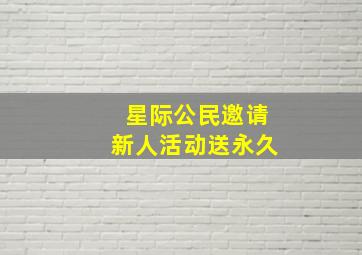 星际公民邀请
新人活动送永久